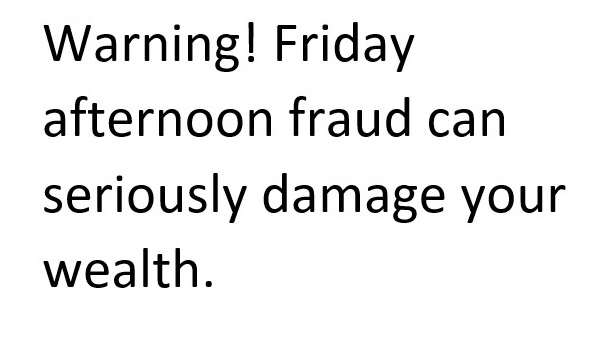 Warning! Friday afternoon fraud can seriously damage your wealth.